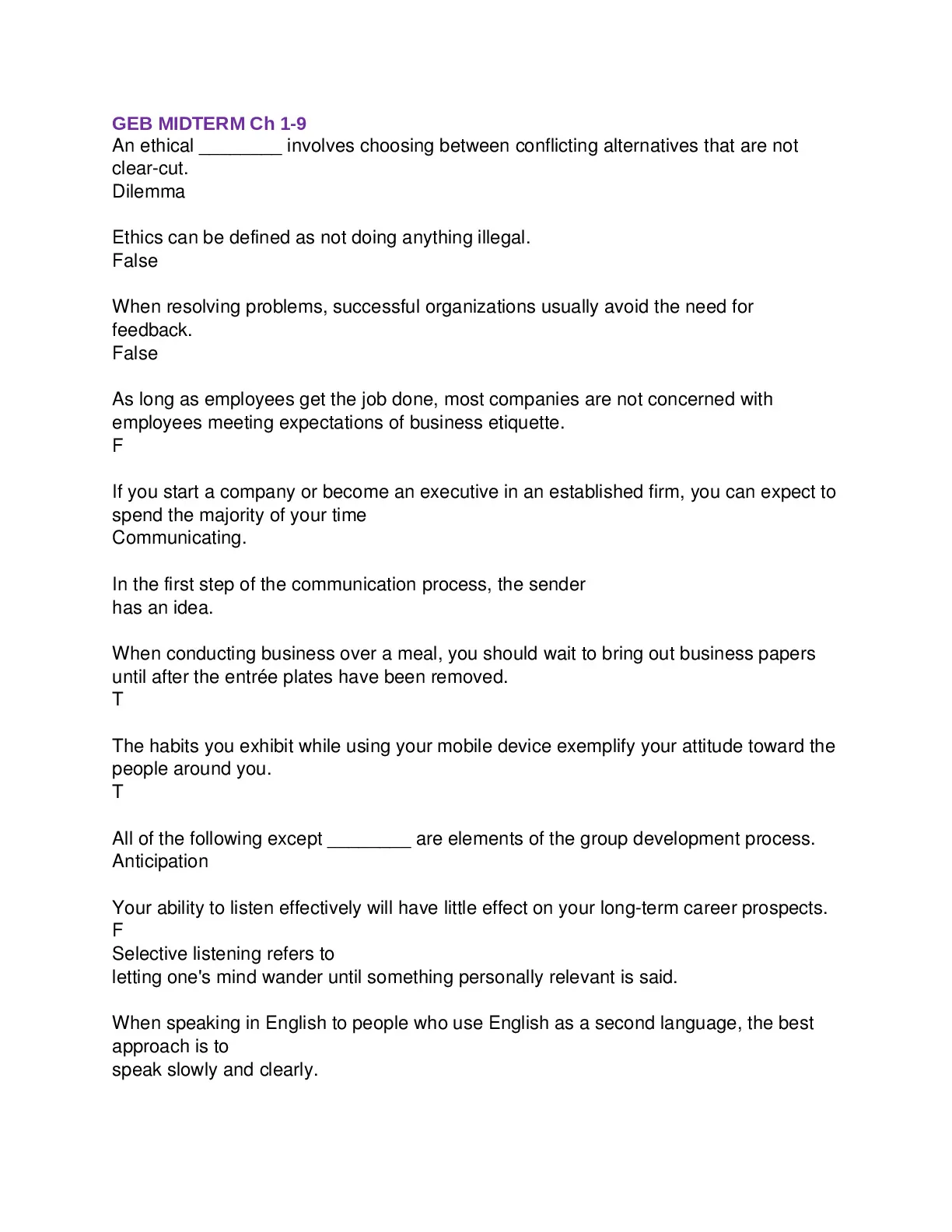 GEB MIDTERM Ch 1-9
An ethical ________ involves choosing between conflicting alternatives that are not clear-cut.
Dilemma

Ethics can be defined as not doing anything illegal.
False

When resolving problems, successful organizations usually avoid the need for feedback.
False

As long as employees get the job done, most companies are not concerned with employees meeting expectations of business etiquette.
F

If you start a company or become an executive in an established firm, you can expect to spend the majority of your time
Communicating.

In the first step of the communication process, the sender
has an idea.

When conducting business over a meal, you should wait to bring out business papers until after the entrée plates have been removed.
T

The habits you exhibit while using your mobile device exemplify your attitude toward the people around you.
T

All of the following except ________ are elements of the group development process.
Anticipation

Your ability to listen effectively will have little effect on your long-term career prospects.
F
Selective listening refers to
letting one's mind wander until something personally relevant is said.

When speaking in English to people who use English as a second language, the best approach is to
speak slowly and clearly.